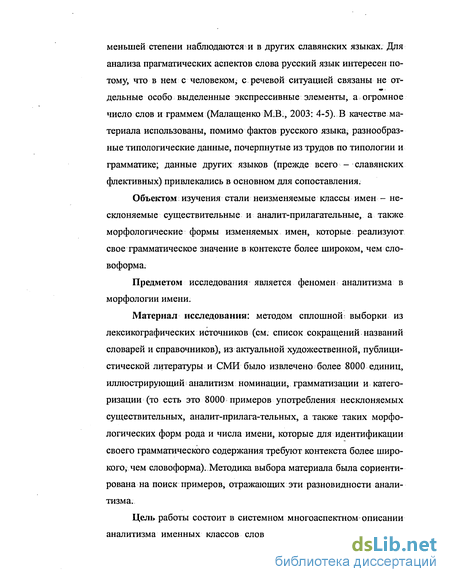 меньшей степени наблюдаются и в других славянских языках. Для анализа прагматических аспектов слова русский язык интересен потому, что в нем с человеком, с речевой ситуацией связаны не отдельные особо выделенные экспрессивные элементы, а огромное число слов и граммем (Малащенко М.В., 2003: 4-5). В качестве материала использованы, помимо фактов русского языка, разнообразные типологические данные, почерпнутые из трудов по типологии и грамматике; данные других языков (прежде всего – славянских флективных) привлекались в основном для сопоставления.

Объектом изучения стали неизменяемые классы имен – несклоняемые существительные и аналит-прилагательные, а также морфологические формы изменяемых имен, которые реализуют свое грамматическое значение в контексте более широком, чем словоформа.

Предметом исследования является феномен аналитизма в морфологии имени.

Материал исследования: методом сплошной выборки из лексикографических источников (см. список сокращений названий словарей и справочников), из актуальной художественной, публицистической литературы и СМИ было извлечено более 8000 единиц, иллюстрирующий аналитизм номинации, грамматизации и категоризации (то есть это 8000 примеров употребления несклоняемых существительных, аналит-прилага-тельных, а также таких морфологических форм рода и числа имени, которые для идентификации своего грамматического содержания требуют контекста более широкого, чем словоформа). Методика выбора материала была сориентирована на поиск примеров, отражающих эти разновидности аналитизма.

Цель работы состоит в системном многоаспектном описании аналитизма именных классов слов

dsLib.net
библиотека диссертаций